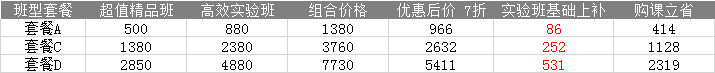 | 班型套餐 | 超值精品班 | 高效实验班 | 组合价格 | 优惠后价 7折 | 实验班基础上补 | 购课立省 |
|---|---|---|---|---|---|---|
| 套餐A | 500 | 880 | 1380 | 966 | 86 | 414 |
| 套餐C | 1380 | 2380 | 3760 | 2632 | 252 | 1128 |
| 套餐D | 2850 | 4880 | 7730 | 5411 | 531 | 2319 |